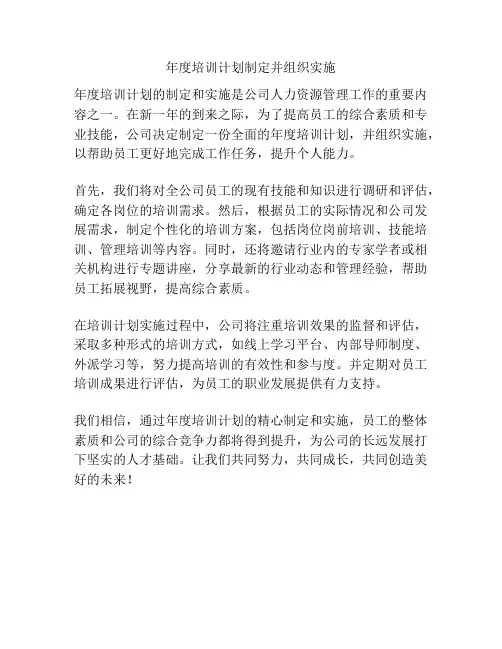 年度培训计划制定并组织实施

年度培训计划的制定和实施是公司人力资源管理工作的重要内容之一。在新一年的到来之际，为了提高员工的综合素质和专业技能，公司决定制定一份全面的年度培训计划，并组织实施，以帮助员工更好地完成工作任务，提升个人能力。

首先，我们将对全公司员工的现有技能和知识进行调研和评估，确定各岗位的培训需求。然后，根据员工的实际情况和公司发展需求，制定个性化的培训方案，包括岗位岗前培训、技能培训、管理培训等内容。同时，还将邀请行业内的专家学者或相关机构进行专题讲座，分享最新的行业动态和管理经验，帮助员工拓展视野，提高综合素质。

在培训计划实施过程中，公司将注重培训效果的监督和评估，采取多种形式的培训方式，如线上学习平台、内部导师制度、外派学习等，努力提高培训的有效性和参与度。并定期对员工培训成果进行评估，为员工的职业发展提供有力支持。

我们相信，通过年度培训计划的精心制定和实施，员工的整体素质和公司的综合竞争力都将得到提升，为公司的长远发展打下坚实的人才基础。让我们共同努力，共同成长，共同创造美好的未来！